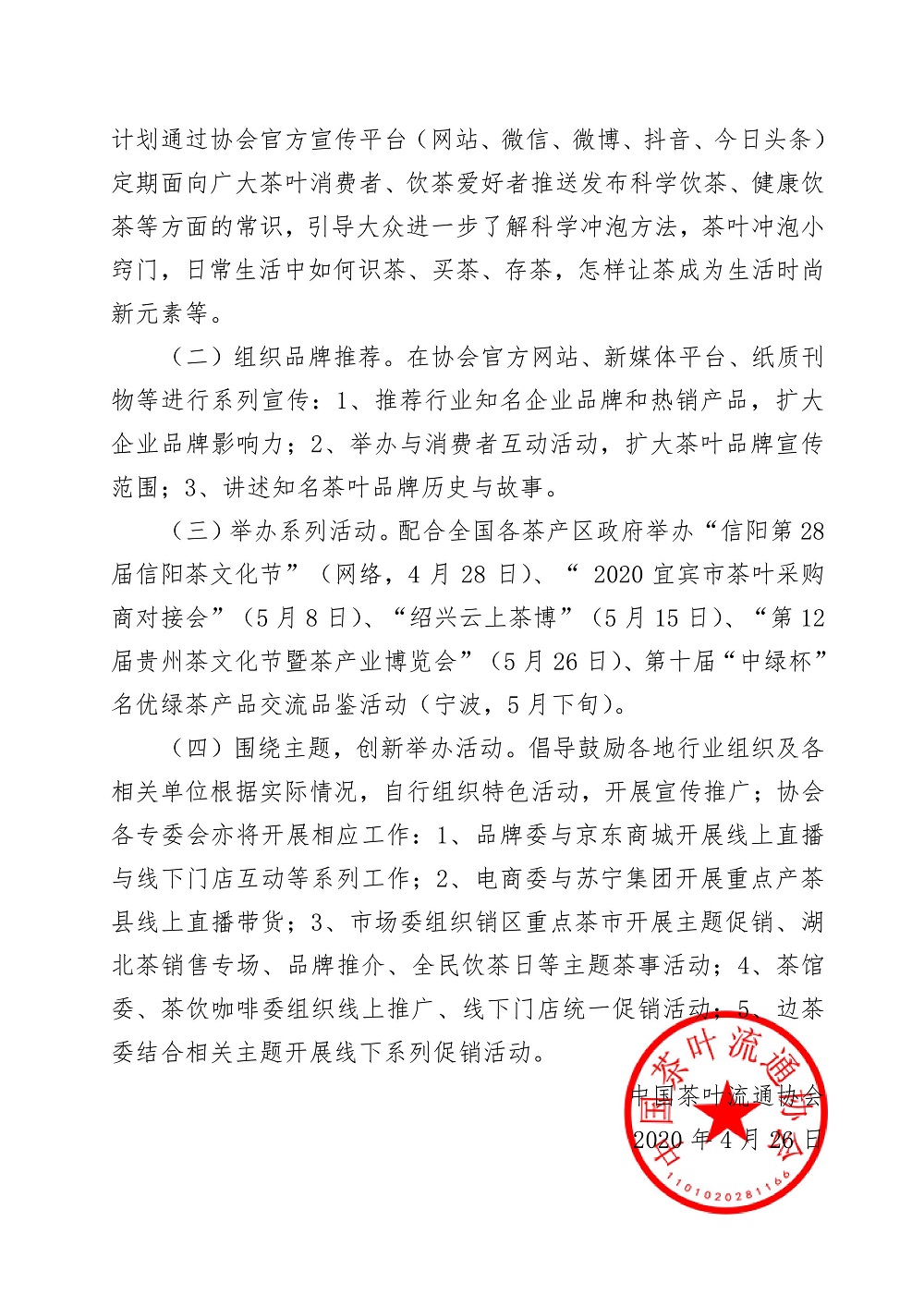 计划通过协会官方宣传平台（网站、微信、微博、抖音、今日头条）定期面向广大茶叶消费者、饮茶爱好者推送发布科学饮茶、健康饮茶等方面的常识，引导大众进一步了解科学冲泡方法，茶叶冲泡小窍门，日常生活中如何识茶、买茶、存茶，怎样让茶成为生活时尚新元素等。

（二）组织品牌推荐。在协会官方网站、新媒体平台、纸质刊物等进行系列宣传：1、推荐行业知名企业品牌和热销产品，扩大企业品牌影响力；2、举办与消费者互动活动，扩大茶叶品牌宣传范围；3、讲述知名茶叶品牌历史与故事。

（三）举办系列活动。配合全国各茶产区政府举办“信阳第 28 届信阳茶文化节”（网络，4 月 28 日）、“ 2020 宜宾市茶叶采购商对接会”（5 月 8 日）、“绍兴云上茶博”（5 月 15 日）、“第 12 届贵州茶文化节暨茶产业博览会”（5 月 26 日）、第十届“中绿杯”名优绿茶产品交流品鉴活动（宁波，5 月下旬）。

（四）围绕主题，创新举办活动。倡导鼓励各地行业组织及各相关单位根据实际情况，自行组织特色活动，开展宣传推广；协会各专委会亦将开展相应工作：1、品牌委与京东商城开展线上直播与线下门店互动等系列工作；2、电商委与苏宁集团开展重点产茶县线上直播带货；3、市场委组织销区重点茶市开展主题促销、湖北茶销售专场、品牌推介、全民饮茶日等主题茶事活动；4、茶馆委、茶饮咖啡委组织线上推广、线下门店统一促销活动；5、边茶委结合相关主题开展线下系列促销活动。

中国茶叶流通协会
2020 年 4 月 26 日

中国茶叶流通协会
1101020281166